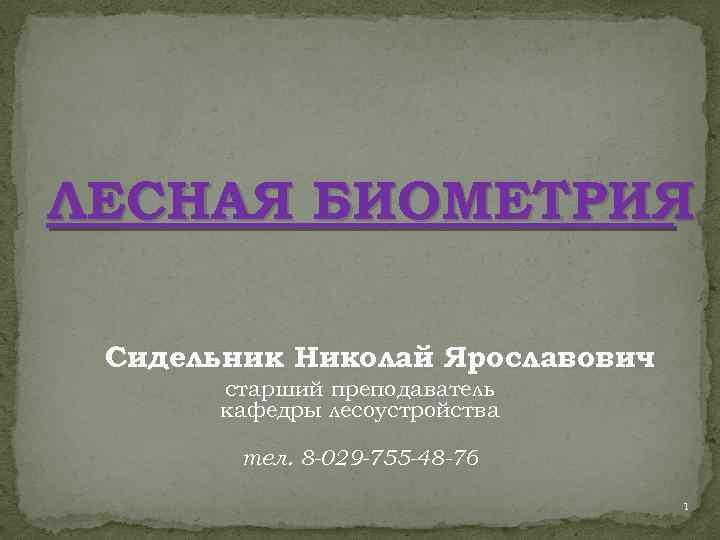 ЛЕСНАЯ БИОМЕТРИЯ

Сидельник Николай Ярославович
старший преподаватель
кафедры лесоустройства

тел. 8-029-755-48-76

1